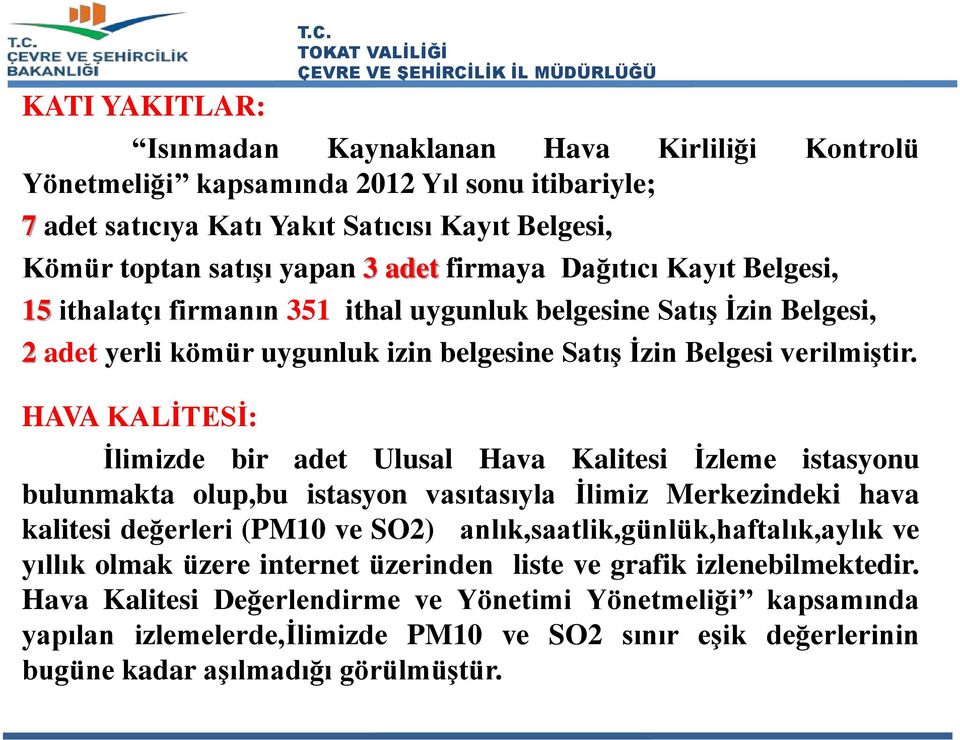 T.C.
ÇEVRE VE ŞEHİRCİLİK
BAKANLIĞI

T.C.
TOKAT VALİLİĞİ
ÇEVRE VE ŞEHİRCİLİK İL MÜDÜRLÜĞÜ

KATI YAKITLAR:

“Isınmadan Kaynaklanan Hava Kirliliği Kontrolü Yönetmeliği” kapsamında 2012 Yıl sonu itibariyle;
7 adet satıcıya Katı Yakıt Satıcısı Kayıt Belgesi,
Kömür toptan satışı yapan 3 adet firmaya Dağıtıcı Kayıt Belgesi,
15 ithalatçı firmanın 351 ithal uygunluk belgesine Satış İzin Belgesi,
2 adet yerli kömür uygunluk izin belgesine Satış İzin Belgesi verilmiştir.

HAVA KALİTESİ:

İlimizde bir adet Ulusal Hava Kalitesi İzleme istasyonu bulunmakta olup,bu istasyon vasıtasıyla İlimiz Merkezindeki hava kalitesi değerleri (PM10 ve SO2) anlık,saatlik,günlük,haftalık,aylık ve yıllık olmak üzere internet üzerinden liste ve grafik izlenebilmektedir. Hava Kalitesi Değerlendirme ve Yönetimi Yönetmeliği” kapsamında yapılan izlemelerde,İlimizde PM10 ve SO2 sınır eşik değerlerinin bugüne kadar aşılmadığı görülmüştür.